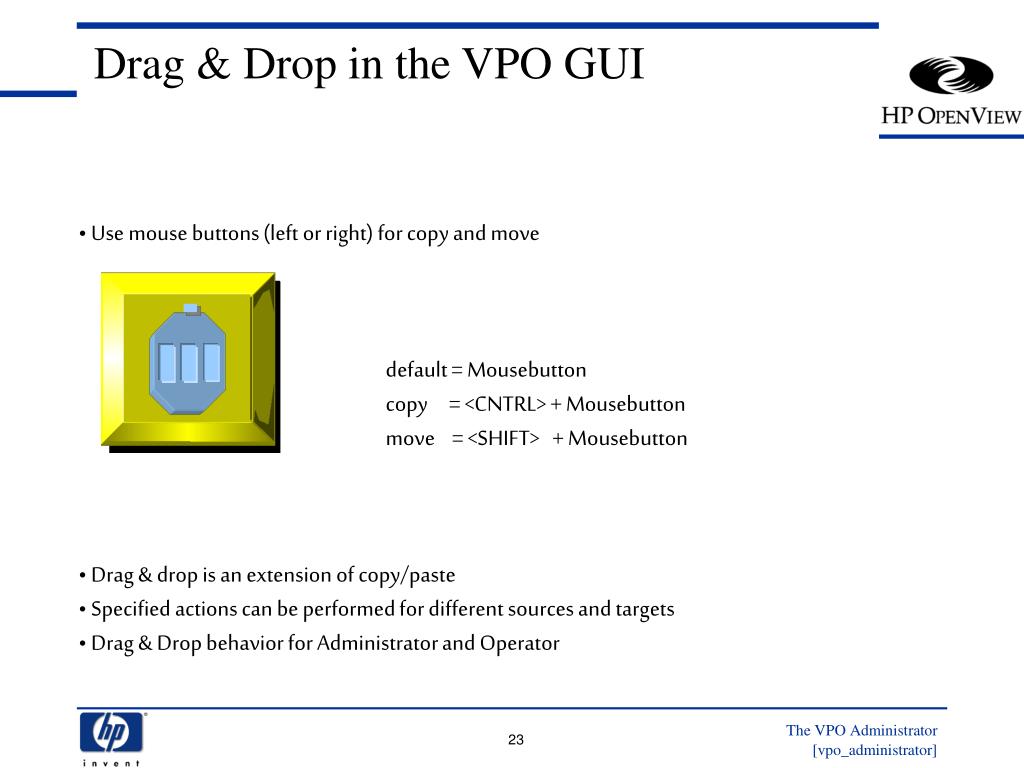 Drag & Drop in the VPO GUI

HP OPENVIEW

• Use mouse buttons (left or right) for copy and move

default = Mousebutton
copy = <CNTRL> + Mousebutton
move = <SHIFT> + Mousebutton

• Drag & drop is an extension of copy/paste
• Specified actions can be performed for different sources and targets
• Drag & Drop behavior for Administrator and Operator

hp
invent

23

The VPO Administrator
[vpo_administrator]